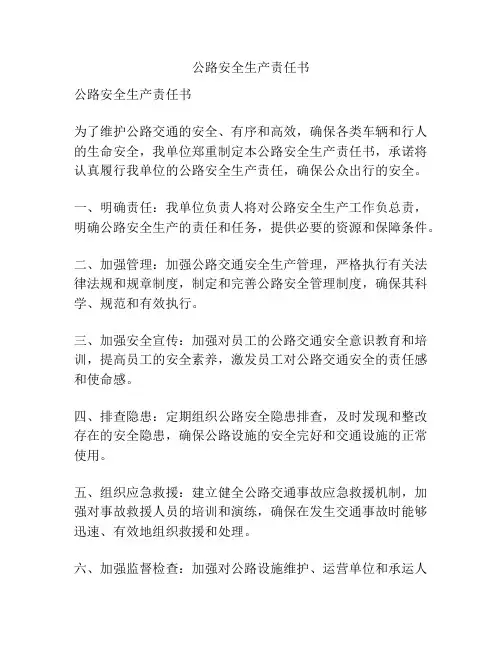 公路安全生产责任书

公路安全生产责任书

为了维护公路交通的安全、有序和高效，确保各类车辆和行人的生命安全，我单位郑重制定本公路安全生产责任书，承诺将认真履行我单位的公路安全生产责任，确保公众出行的安全。

一、明确责任：我单位负责人将对公路安全生产工作负总责，明确公路安全生产的责任和任务，提供必要的资源和保障条件。

二、加强管理：加强公路交通安全生产管理，严格执行有关法律法规和规章制度，制定和完善公路安全管理制度，确保其科学、规范和有效执行。

三、加强安全宣传：加强对员工的公路交通安全意识教育和培训，提高员工的安全素养，激发员工对公路交通安全的责任感和使命感。

四、排查隐患：定期组织公路安全隐患排查，及时发现和整改存在的安全隐患，确保公路设施的安全完好和交通设施的正常使用。

五、组织应急救援：建立健全公路交通事故应急救援机制，加强对事故救援人员的培训和演练，确保在发生交通事故时能够迅速、有效地组织救援和处理。

六、加强监督检查：加强对公路设施维护、运营单位和承运人